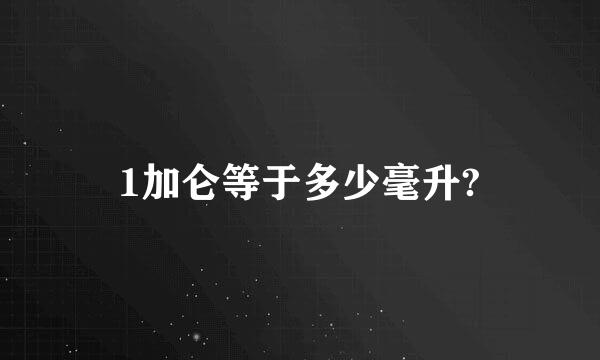 1加仑等于多少毫升?